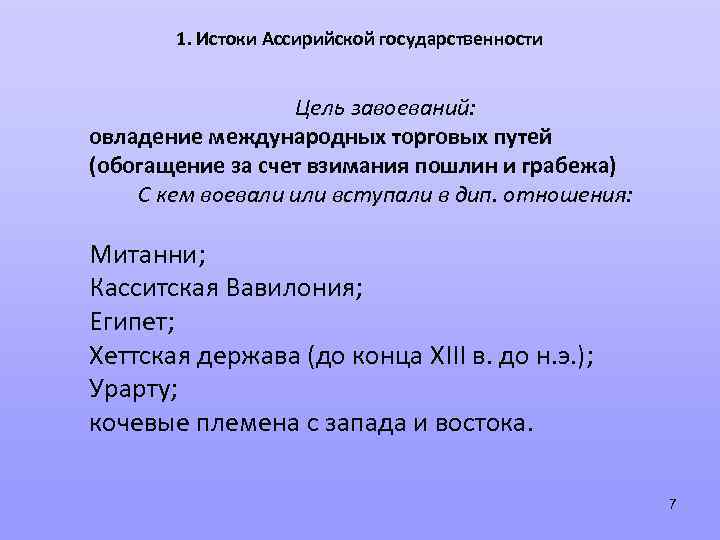 1. Истоки Ассирийской государственности

Цель завоеваний:
овладение международных торговых путей (обогащение за счет взимания пошлин и грабежа)
С кем воевали или вступали в дип. отношения:

Митанни;
Касситская Вавилония;
Египет;
Хеттская держава (до конца XIII в. до н.э.);
Урарту;
кочевые племена с запада и востока.

7